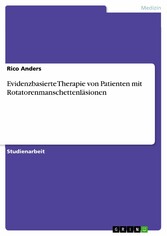 Medizin

Rico Anders

Evidenzbasierte Therapie von Patienten mit Rotatorenmanschettenläsionen

Studienarbeit

GRIN